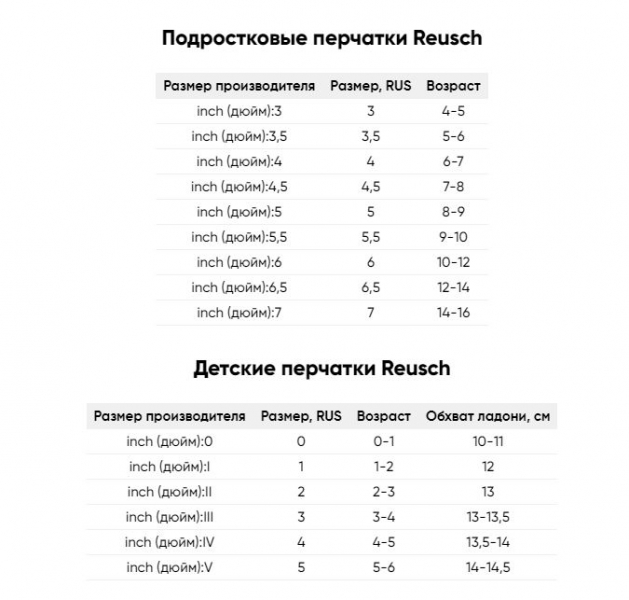 Подростковые перчатки Reusch

| Размер производителя | Размер, RUS | Возраст |
|---|---|---|
| inch (дюйм):3 | 3 | 4-5 |
| inch (дюйм):3,5 | 3,5 | 5-6 |
| inch (дюйм):4 | 4 | 6-7 |
| inch (дюйм):4,5 | 4,5 | 7-8 |
| inch (дюйм):5 | 5 | 8-9 |
| inch (дюйм):5,5 | 5,5 | 9-10 |
| inch (дюйм):6 | 6 | 10-12 |
| inch (дюйм):6,5 | 6,5 | 12-14 |
| inch (дюйм):7 | 7 | 14-16 |

Детские перчатки Reusch

| Размер производителя | Размер, RUS | Возраст | Обхват ладони, см |
|---|---|---|---|
| inch (дюйм):0 | 0 | 0-1 | 10-11 |
| inch (дюйм):I | 1 | 1-2 | 12 |
| inch (дюйм):II | 2 | 2-3 | 13 |
| inch (дюйм):III | 3 | 3-4 | 13-13,5 |
| inch (дюйм):IV | 4 | 4-5 | 13,5-14 |
| inch (дюйм):V | 5 | 5-6 | 14-14,5 |